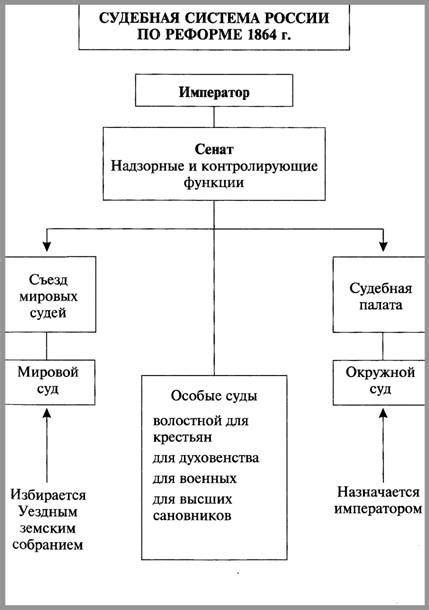 СУДЕБНАЯ СИСТЕМА РОССИИ ПО РЕФОРМЕ 1864 г.

Император

Сенат
Надзорные и контролирующие функции

Съезд мировых судей

Мировой суд

Избирается Уездным земским собранием

Особые суды
волостной для крестьян
для духовенства
для военных
для высших сановников

Судебная палата

Окружной суд

Назначается императором